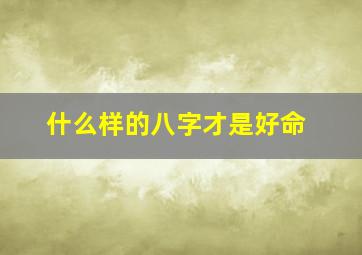 什么样的八字才是好命